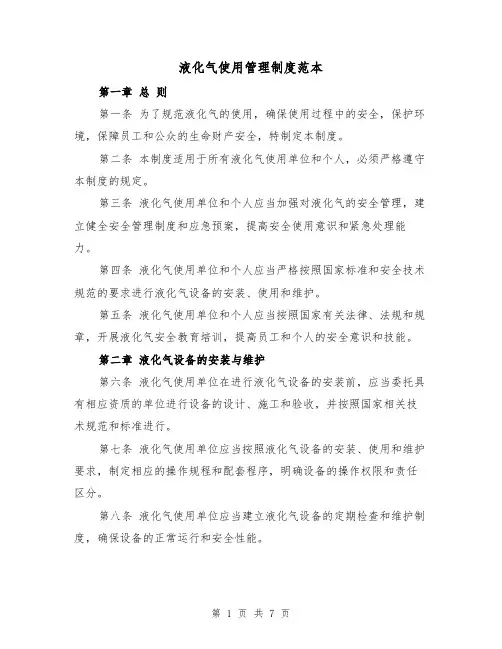 液化气使用管理制度范本

第一章 总 则

第一条 为了规范液化气的使用，确保使用过程中的安全，保护环境，保障员工和公众的生命财产安全，特制定本制度。

第二条 本制度适用于所有液化气使用单位和个人，必须严格遵守本制度的规定。

第三条 液化气使用单位和个人应当加强对液化气的安全管理，建立健全安全管理制度和应急预案，提高安全使用意识和紧急处理能力。

第四条 液化气使用单位和个人应当严格按照国家标准和安全技术规范的要求进行液化气设备的安装、使用和维护。

第五条 液化气使用单位和个人应当按照国家有关法律、法规和规章，开展液化气安全教育培训，提高员工和个人的安全意识和技能。

第二章 液化气设备的安装与维护

第六条 液化气使用单位在进行液化气设备的安装前，应当委托具有相应资质的单位进行设备的设计、施工和验收，并按照国家相关技术规范和标准进行。

第七条 液化气使用单位应当按照液化气设备的安装、使用和维护要求，制定相应的操作规程和配套程序，明确设备的操作权限和责任区分。

第八条 液化气使用单位应当建立液化气设备的定期检查和维护制度，确保设备的正常运行和安全性能。

第 1 页 共 7 页